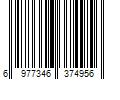 6 977346 374956